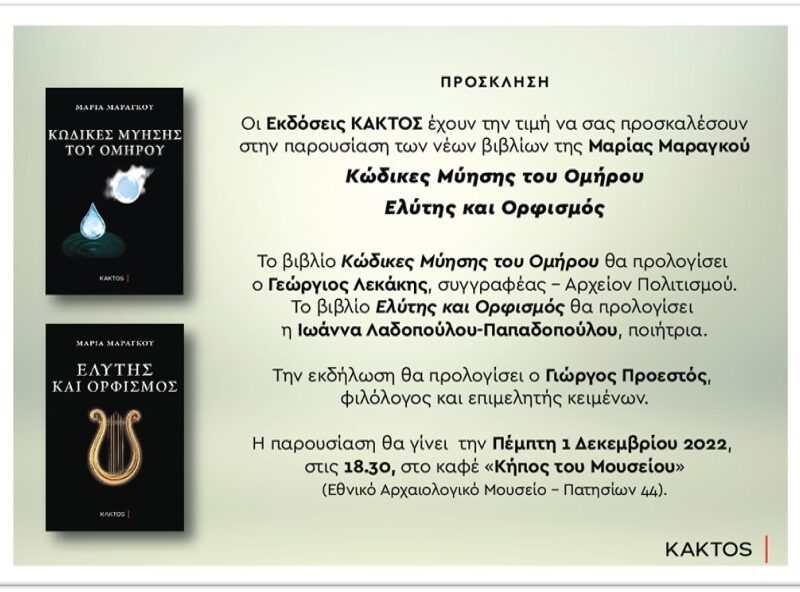 ΜΑΡΙΑ ΜΑΡΑΓΚΟΥ

ΚΩΔΙΚΕΣ ΜΥΗΣΗΣ ΤΟΥ ΟΜΗΡΟΥ

ΚΑΚΤΟΣ

ΜΑΡΙΑ ΜΑΡΑΓΚΟΥ

ΕΛΥΤΗΣ ΚΑΙ ΟΡΦΙΣΜΟΣ

ΚΑΚΤΟΣ

ΠΡΟΣΚΛΗΣΗ

Οι Εκδόσεις ΚΑΚΤΟΣ έχουν την τιμή να σας προσκαλέσουν στην παρουσίαση των νέων βιβλίων της Μαρίας Μαραγκού

Κώδικες Μύησης του Ομήρου

Ελύτης και Ορφισμός

Το βιβλίο Κώδικες Μύησης του Ομήρου θα προλογίσει ο Γεώργιος Λεκάκης, συγγραφέας – Αρχείον Πολιτισμού. Το βιβλίο Ελύτης και Ορφισμός θα προλογίσει η Ιωάννα Λαδοπούλου-Παπαδοπούλου, ποιήτρια.

Την εκδήλωση θα προλογίσει ο Γιώργος Προεστός, φιλόλογος και επιμελητής κειμένων.

Η παρουσίαση θα γίνει την Πέμπτη 1 Δεκεμβρίου 2022, στις 18.30, στο καφέ «Κήπος του Μουσείου» (Εθνικό Αρχαιολογικό Μουσείο – Πατησίων 44).

ΚΑΚΤΟΣ